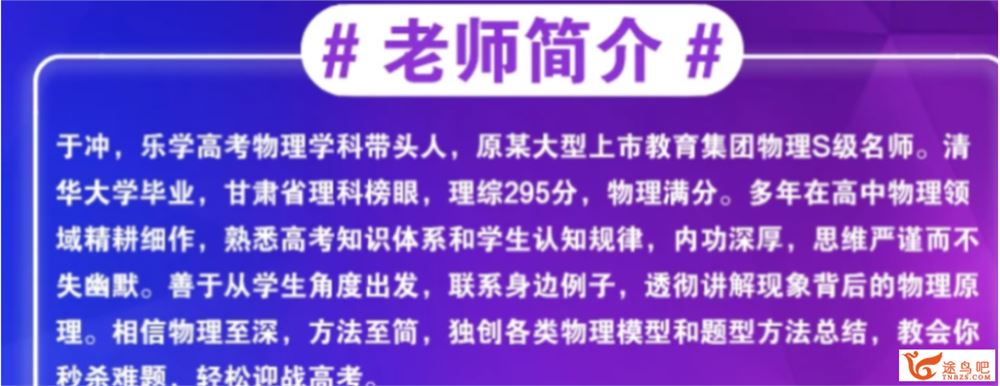 # 老师简介 #

于冲，乐学高考物理学科带头人，原某大型上市教育集团物理S级名师。清华大学毕业，甘肃省理科榜眼，理综295分，物理满分。多年在高中物理领域精耕细作，熟悉高考知识体系和学生认知规律，内功深厚，思维严谨而不失幽默。善于从学生角度出发，联系身边例子，透彻讲解现象背后的物理原理。相信物理至深，方法至简，独创各类物理模型和题型方法总结，教会你秒杀难题，轻松迎战高考。

途鸟吧
TNBZS.COM